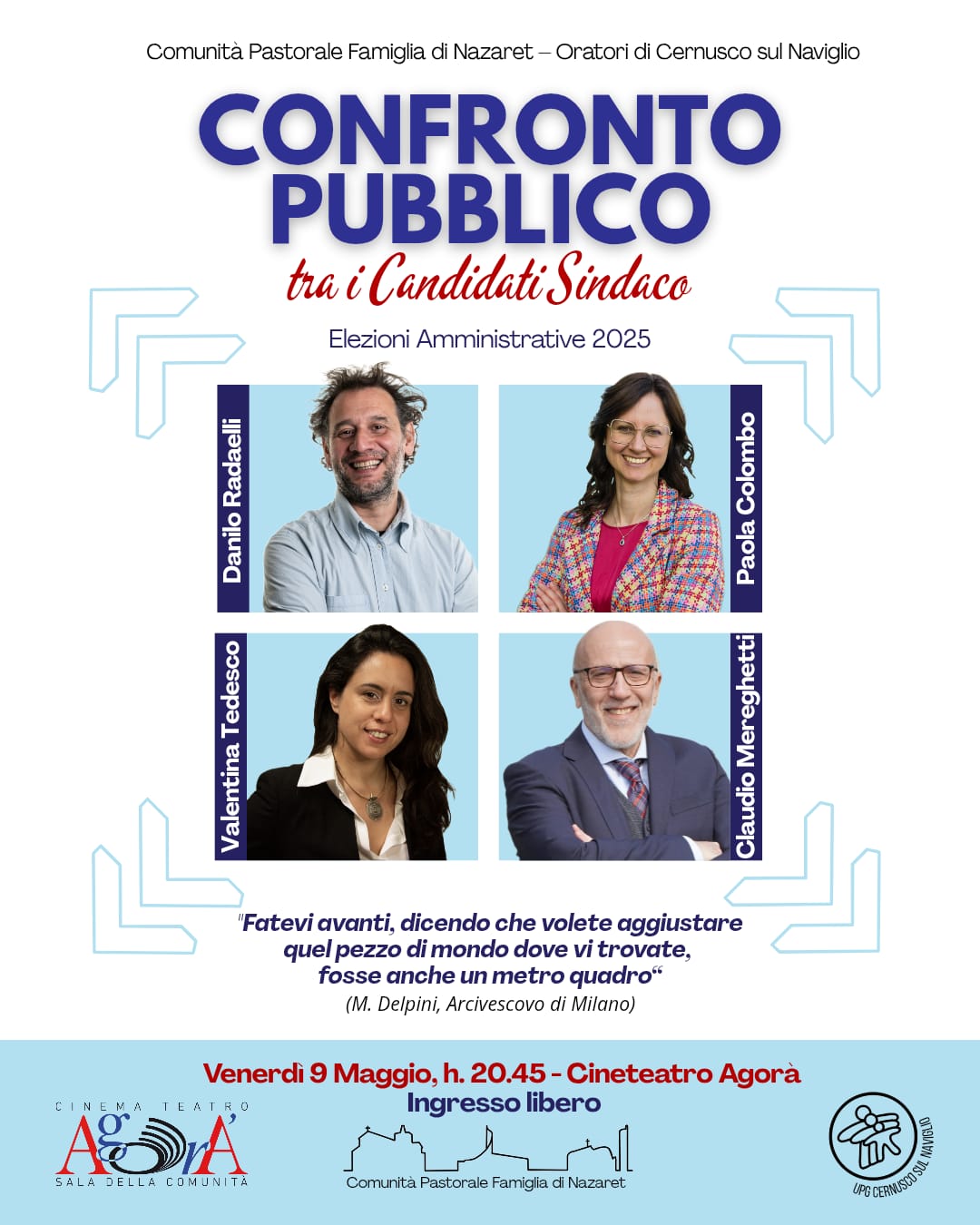 Comunità Pastorale Famiglia di Nazaret – Oratori di Cernusco sul Naviglio

CONFRONTO PUBBLICO

tra i Candidati Sindaco

Elezioni Amministrative 2025

Danilo Radaelli

Paola Colombo

Valentina Tedesco

Claudio Mereghetti

"Fatevi avanti, dicendo che volete aggiustare quel pezzo di mondo dove vi trovate, fosse anche un metro quadro"
(M. Delpini, Arcivescovo di Milano)

Venerdì 9 Maggio, h. 20.45 - Cineteatro Agorà
Ingresso libero

CINEMA TEATRO
AgorA'
SALA DELLA COMUNITÀ

Comunità Pastorale Famiglia di Nazaret

UPG CERNUSCO SUL NAVIGLIO